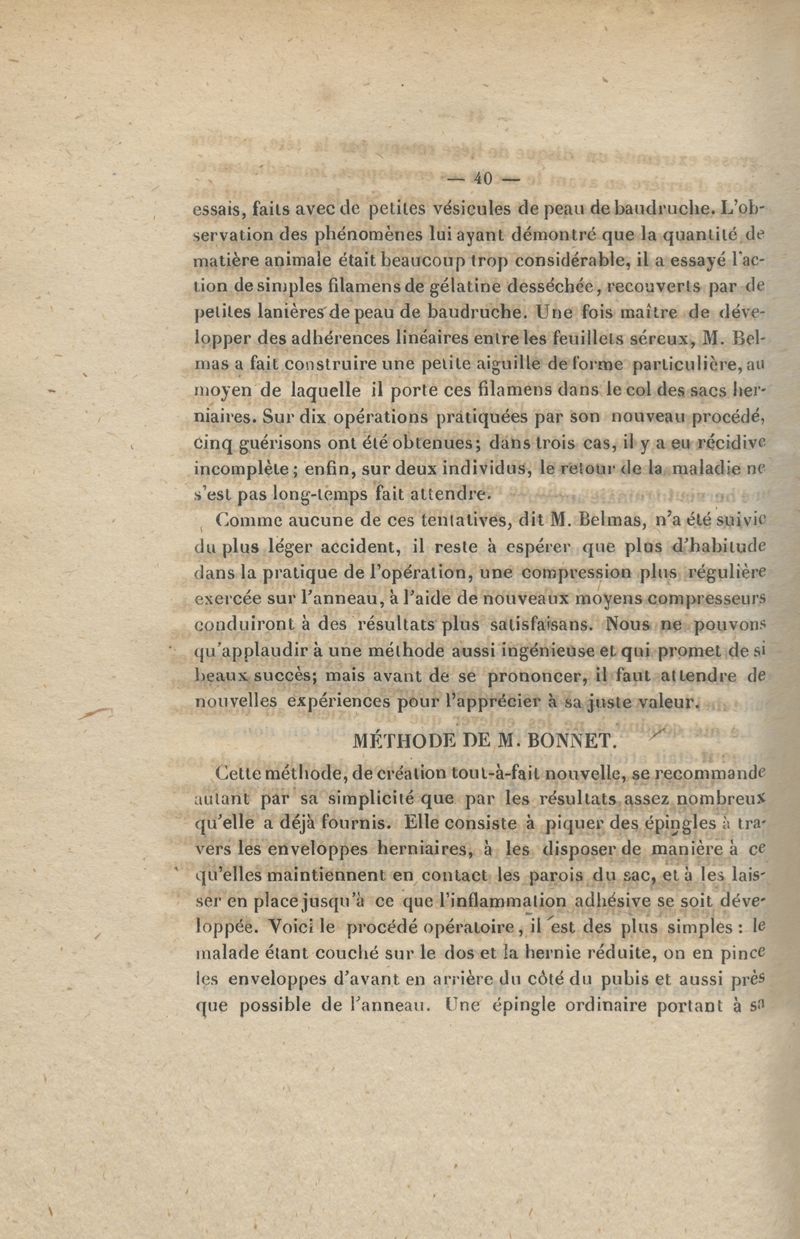 — 40 —

essais, faits avec de petites vésicules de peau de baudruche. L'observation des phénomènes lui ayant démontré que la quantité de matière animale était beaucoup trop considérable, il a essayé l'action de simples filamens de gélatine desséchée, recouverts par de petites lanières de peau de baudruche. Une fois maître de développer des adhérences linéaires entre les feuillets séreux, M. Belmas a fait construire une petite aiguille de forme particulière, au moyen de laquelle il porte ces filamens dans le col des sacs herniaires. Sur dix opérations pratiquées par son nouveau procédé, cinq guérisons ont été obtenues; dans trois cas, il y a eu récidive incomplète; enfin, sur deux individus, le retour de la maladie ne s'est pas long-temps fait attendre.

Comme aucune de ces tentatives, dit M. Belmas, n'a été suivie du plus léger accident, il reste à espérer que plus d'habitude dans la pratique de l'opération, une compression plus régulière exercée sur l'anneau, à l'aide de nouveaux moyens compresseurs conduiront à des résultats plus satisfaisans. Nous ne pouvons qu'applaudir à une méthode aussi ingénieuse et qui promet de si beaux succès; mais avant de se prononcer, il faut attendre de nouvelles expériences pour l'apprécier à sa juste valeur.

MÉTHODE DE M. BONNET.

Cette méthode, de création tout-à-fait nouvelle, se recommande autant par sa simplicité que par les résultats assez nombreux qu'elle a déjà fournis. Elle consiste à piquer des épingles à travers les enveloppes herniaires, à les disposer de manière à ce qu'elles maintiennent en contact les parois du sac, et à les laisser en place jusqu'à ce que l'inflammation adhésive se soit développée. Voici le procédé opératoire, il est des plus simples : le malade étant couché sur le dos et la hernie réduite, on en pince les enveloppes d'avant en arrière du côté du pubis et aussi près que possible de l'anneau. Une épingle ordinaire portant à sa